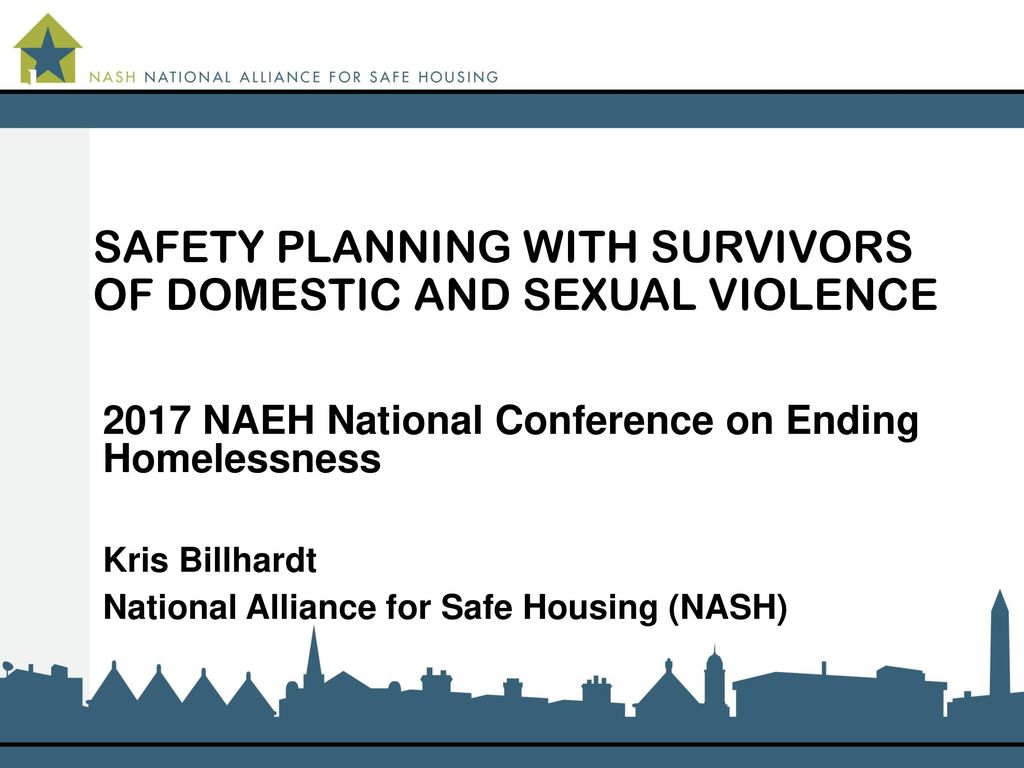 NASH NATIONAL ALLIANCE FOR SAFE HOUSING

SAFETY PLANNING WITH SURVIVORS OF DOMESTIC AND SEXUAL VIOLENCE

2017 NAEH National Conference on Ending Homelessness

Kris Billhardt

National Alliance for Safe Housing (NASH)